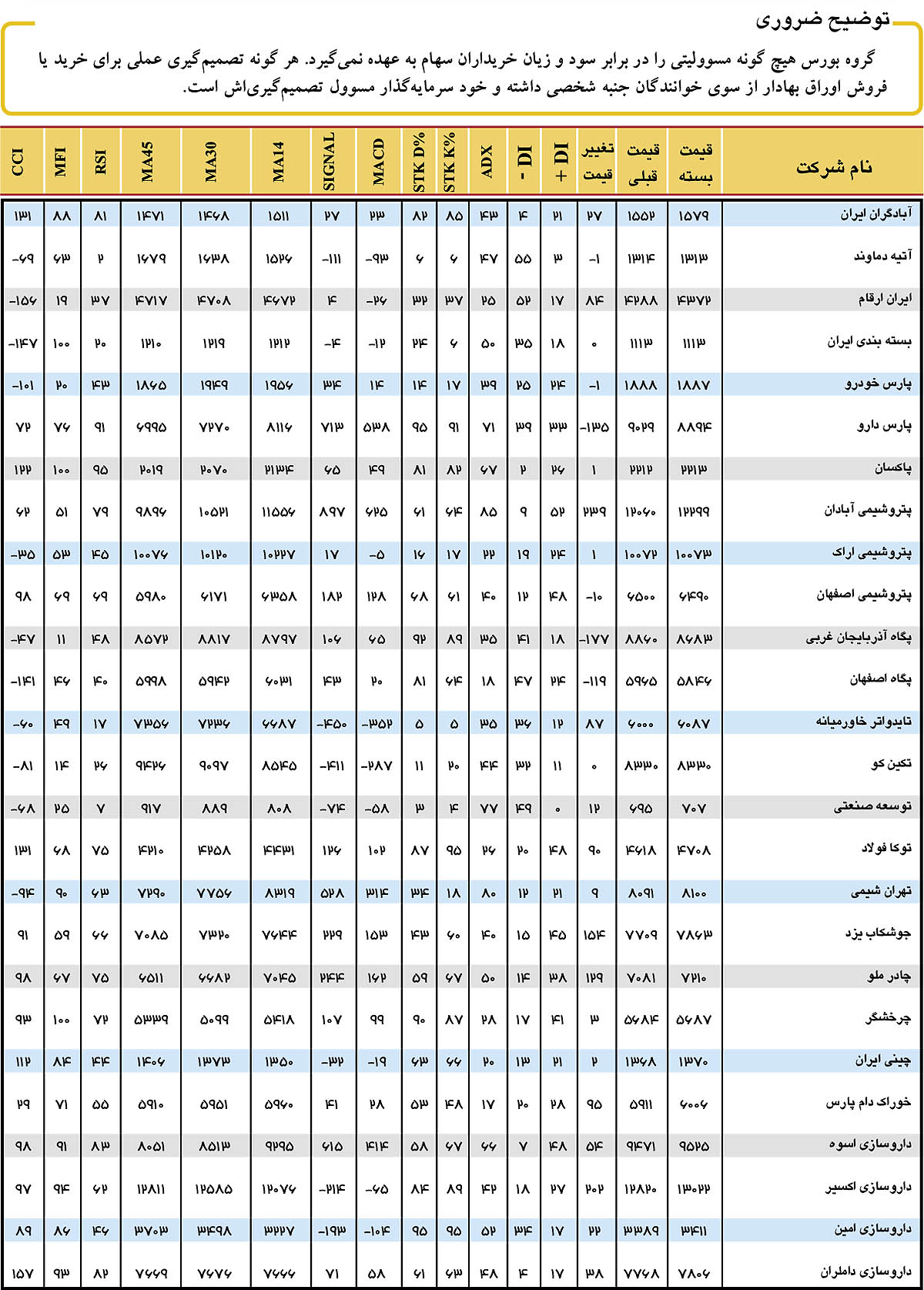 توضیح ضروری

گروه بورس هیچ گونه مسوولیتی را در برابر سود و زیان خریداران سهام به عهده نمی‌گیرد. هر گونه تصمیم‌گیری عملی برای خرید یا فروش اوراق بهادار از سوی خوانندگان جنبه شخصی داشته و خود سرمایه‌گذار مسوول تصمیم‌گیری‌اش است.

| نام شرکت | قیمت بسته | قیمت قبلی | تغییر قیمت | + DI | - DI | ADX | STK K% | STK D% | MACD | SIGNAL | MA14 | MA30 | MA45 | RSI | MFI | CCI |
|---|---|---|---|---|---|---|---|---|---|---|---|---|---|---|---|---|
| آبادگران ایران | ۱۵۷۹ | ۱۵۵۲ | ۲۷ | ۲۱ | ۴ | ۴۳ | ۸۵ | ۸۲ | ۲۳ | ۲۷ | ۱۵۱۱ | ۱۴۶۸ | ۱۴۷۱ | ۸۱ | ۸۸ | ۱۳۱ |
| آتیه دماوند | ۱۳۱۳ | ۱۳۱۴ | -۱ | ۳ | ۵۵ | ۴۷ | ۶ | ۶ | -۹۳ | -۱۱۱ | ۱۵۲۶ | ۱۶۳۸ | ۱۶۷۹ | ۲ | ۶۳ | -۶۹ |
| ایران ارقام | ۴۳۷۲ | ۴۲۸۸ | ۸۴ | ۱۷ | ۵۲ | ۲۵ | ۳۷ | ۳۲ | -۲۶ | ۴ | ۴۶۷۲ | ۴۷۰۸ | ۴۷۱۷ | ۳۷ | ۱۹ | -۱۵۶ |
| بسته بندی ایران | ۱۱۱۳ | ۱۱۱۳ | ۰ | ۱۸ | ۳۵ | ۵۰ | ۶ | ۲۴ | -۱۲ | -۴ | ۱۲۱۲ | ۱۲۱۹ | ۱۲۱۰ | ۲۰ | ۱۰۰ | -۱۴۷ |
| پارس خودرو | ۱۸۸۷ | ۱۸۸۸ | -۱ | ۲۴ | ۲۵ | ۳۹ | ۱۷ | ۱۴ | ۱۴ | ۳۴ | ۱۹۵۶ | ۱۹۴۹ | ۱۸۶۵ | ۴۳ | ۲۰ | -۱۰۱ |
| پارس دارو | ۸۸۹۴ | ۹۰۲۹ | -۱۳۵ | ۳۳ | ۳۹ | ۷۱ | ۹۱ | ۹۵ | ۵۳۸ | ۷۱۳ | ۸۱۱۶ | ۷۲۷۰ | ۶۹۹۵ | ۹۱ | ۷۶ | ۷۲ |
| پاکسان | ۲۲۱۳ | ۲۲۱۲ | ۱ | ۲۶ | ۲ | ۶۷ | ۸۲ | ۸۱ | ۴۹ | ۶۵ | ۲۱۳۴ | ۲۰۷۰ | ۲۰۱۹ | ۹۵ | ۱۰۰ | ۱۲۲ |
| پتروشیمی آبادان | ۱۲۲۹۹ | ۱۲۰۶۰ | ۲۳۹ | ۵۲ | ۹ | ۸۵ | ۶۴ | ۶۱ | ۶۲۵ | ۸۹۷ | ۱۱۵۵۶ | ۱۰۵۲۱ | ۹۸۹۶ | ۷۹ | ۵۱ | ۶۲ |
| پتروشیمی اراک | ۱۰۰۷۳ | ۱۰۰۷۲ | ۱ | ۲۴ | ۱۹ | ۲۲ | ۱۷ | ۱۶ | -۵ | ۱۷ | ۱۰۲۲۷ | ۱۰۱۲۰ | ۱۰۰۷۶ | ۴۵ | ۵۳ | -۳۵ |
| پتروشیمی اصفهان | ۶۴۹۰ | ۶۵۰۰ | -۱۰ | ۴۸ | ۱۲ | ۴۰ | ۶۱ | ۶۸ | ۱۲۸ | ۱۸۲ | ۶۳۵۸ | ۶۱۷۱ | ۵۹۸۰ | ۶۹ | ۶۹ | ۹۸ |
| پگاه آذربایجان غربی | ۸۶۸۳ | ۸۸۶۰ | -۱۷۷ | ۱۸ | ۴۱ | ۳۵ | ۸۹ | ۹۲ | ۶۵ | ۱۰۶ | ۸۷۹۷ | ۸۸۱۷ | ۸۵۷۲ | ۴۸ | ۱۱ | -۴۷ |
| پگاه اصفهان | ۵۸۴۶ | ۵۹۶۵ | -۱۱۹ | ۲۴ | ۴۷ | ۱۸ | ۶۴ | ۸۱ | ۲۰ | ۴۳ | ۶۰۳۱ | ۵۹۴۲ | ۵۹۹۸ | ۴۰ | ۴۶ | -۱۴۱ |
| تایدواتر خاورمیانه | ۶۰۸۷ | ۶۰۰۰ | ۸۷ | ۱۲ | ۳۶ | ۳۵ | ۵ | ۵ | -۳۵۲ | -۴۵۰ | ۶۶۸۷ | ۷۲۳۶ | ۷۳۵۶ | ۱۷ | ۴۹ | -۶۰ |
| تکین کو | ۸۳۳۰ | ۸۳۳۰ | ۰ | ۱۱ | ۳۲ | ۴۴ | ۲۰ | ۱۱ | -۲۸۷ | -۴۱۱ | ۸۵۴۵ | ۹۰۹۷ | ۹۴۲۶ | ۲۶ | ۱۴ | -۸۱ |
| توسعه صنعتی | ۷۰۷ | ۶۹۵ | ۱۲ | ۰ | ۴۹ | ۷۷ | ۴ | ۳ | -۵۸ | -۷۴ | ۸۰۸ | ۸۸۹ | ۹۱۷ | ۷ | ۲۵ | -۶۸ |
| توکا فولاد | ۴۷۰۸ | ۴۶۱۸ | ۹۰ | ۴۸ | ۲۰ | ۲۶ | ۹۵ | ۸۷ | ۱۰۲ | ۱۲۶ | ۴۴۳۱ | ۴۲۵۸ | ۴۲۱۰ | ۷۵ | ۶۸ | ۱۳۱ |
| تهران شیمی | ۸۱۰۰ | ۸۰۹۱ | ۹ | ۲۱ | ۱۲ | ۸۰ | ۱۸ | ۳۴ | ۳۱۴ | ۵۲۸ | ۸۳۱۹ | ۷۷۵۶ | ۷۲۹۰ | ۶۳ | ۹۰ | -۹۴ |
| جوشکاب یزد | ۷۸۶۳ | ۷۷۰۹ | ۱۵۴ | ۴۵ | ۱۵ | ۴۰ | ۶۰ | ۴۳ | ۱۵۳ | ۲۲۹ | ۷۶۴۴ | ۷۳۲۰ | ۷۰۸۵ | ۶۶ | ۵۹ | ۹۱ |
| چادر ملو | ۷۲۱۰ | ۷۰۸۱ | ۱۲۹ | ۳۸ | ۱۴ | ۵۰ | ۶۷ | ۵۹ | ۱۶۲ | ۲۴۴ | ۷۰۴۵ | ۶۶۸۲ | ۶۵۱۱ | ۷۵ | ۶۷ | ۹۸ |
| چرخشگر | ۵۶۸۷ | ۵۶۸۴ | ۳ | ۴۱ | ۱۷ | ۲۸ | ۸۷ | ۹۰ | ۹۹ | ۱۰۷ | ۵۴۱۸ | ۵۰۹۹ | ۵۳۳۹ | ۷۲ | ۱۰۰ | ۹۳ |
| چینی ایران | ۱۳۷۰ | ۱۳۶۸ | ۲ | ۲۱ | ۱۳ | ۲۰ | ۶۶ | ۶۳ | -۱۹ | -۳۲ | ۱۳۵۰ | ۱۳۷۳ | ۱۴۰۶ | ۴۴ | ۸۴ | ۱۱۲ |
| خوراک دام پارس | ۶۰۰۶ | ۵۹۱۱ | ۹۵ | ۲۸ | ۲۰ | ۱۷ | ۴۸ | ۵۳ | ۲۸ | ۴۱ | ۵۹۶۰ | ۵۹۵۱ | ۵۹۱۰ | ۵۵ | ۷۱ | ۲۹ |
| داروسازی اسوه | ۹۵۲۵ | ۹۴۷۱ | ۵۴ | ۴۸ | ۷ | ۶۶ | ۶۷ | ۵۸ | ۴۱۴ | ۶۱۵ | ۹۲۹۵ | ۸۵۱۳ | ۸۰۵۱ | ۸۳ | ۹۱ | ۹۸ |
| داروسازی اکسیر | ۱۳۰۲۲ | ۱۲۸۲۰ | ۲۰۲ | ۲۷ | ۱۸ | ۴۲ | ۸۹ | ۸۴ | -۶۵ | -۲۱۴ | ۱۲۰۷۶ | ۱۲۵۸۵ | ۱۲۸۱۱ | ۶۲ | ۹۴ | ۹۷ |
| داروسازی امین | ۳۴۱۱ | ۳۳۸۹ | ۲۲ | ۱۷ | ۳۴ | ۵۲ | ۹۵ | ۹۵ | -۱۰۴ | -۱۹۳ | ۳۲۲۷ | ۳۴۹۸ | ۳۷۰۳ | ۴۶ | ۸۶ | ۸۹ |
| داروسازی داملران | ۷۸۰۶ | ۷۷۶۸ | ۳۸ | ۱۷ | ۴ | ۴۸ | ۶۳ | ۶۱ | ۵۸ | ۷۱ | ۷۶۶۶ | ۷۶۷۶ | ۷۶۶۹ | ۸۲ | ۹۳ | ۱۵۷ |